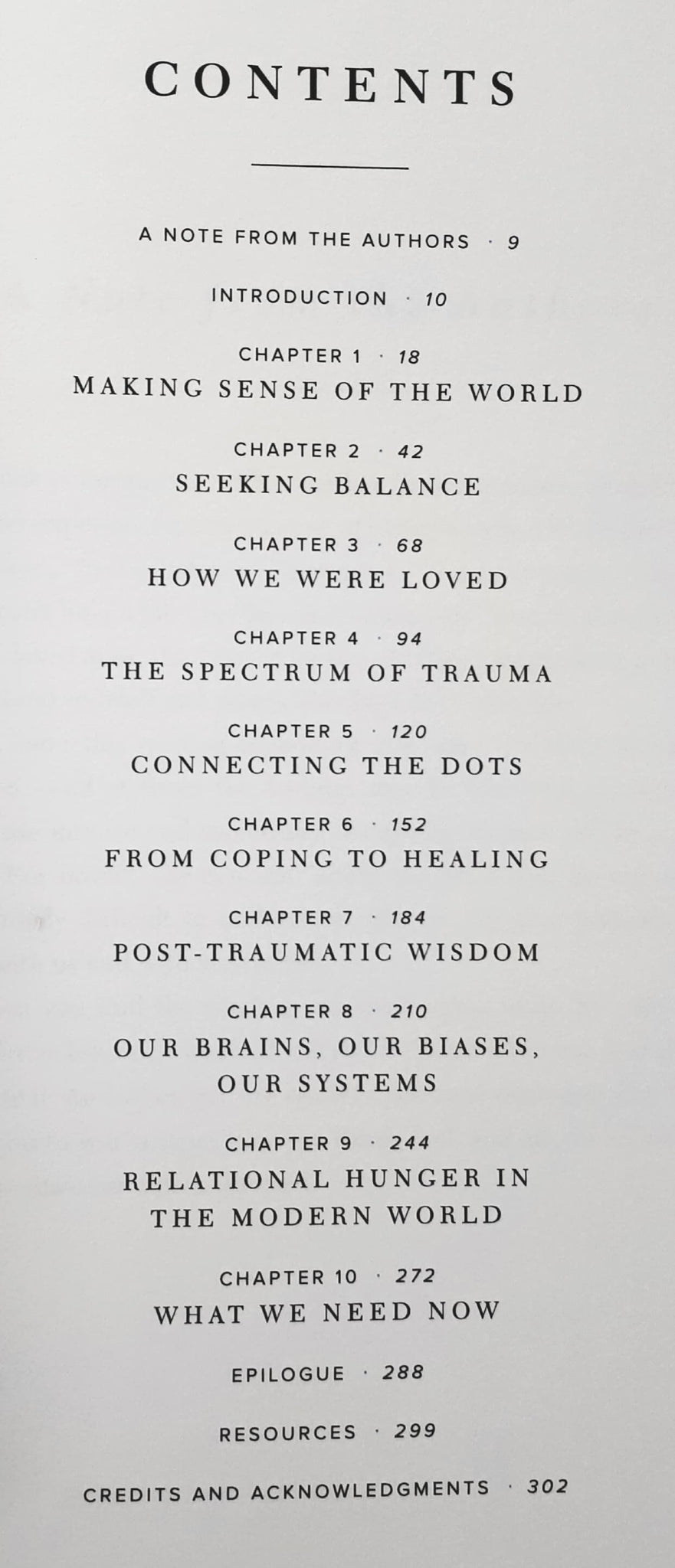 CONTENTS

A NOTE FROM THE AUTHORS · 9

INTRODUCTION · 10

CHAPTER 1 · 18
MAKING SENSE OF THE WORLD

CHAPTER 2 · 42
SEEKING BALANCE

CHAPTER 3 · 68
HOW WE WERE LOVED

CHAPTER 4 · 94
THE SPECTRUM OF TRAUMA

CHAPTER 5 · 120
CONNECTING THE DOTS

CHAPTER 6 · 152
FROM COPING TO HEALING

CHAPTER 7 · 184
POST-TRAUMATIC WISDOM

CHAPTER 8 · 210
OUR BRAINS, OUR BIASES,
OUR SYSTEMS

CHAPTER 9 · 244
RELATIONAL HUNGER IN
THE MODERN WORLD

CHAPTER 10 · 272
WHAT WE NEED NOW

EPILOGUE · 288

RESOURCES · 299

CREDITS AND ACKNOWLEDGMENTS · 302